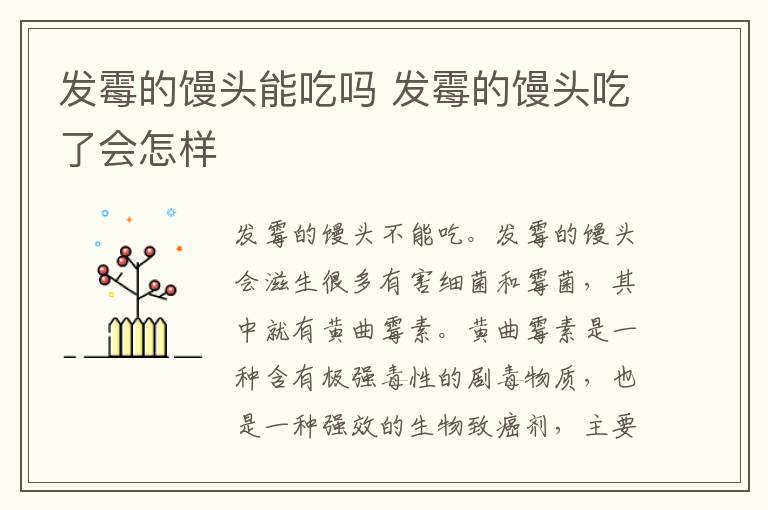 发霉的馒头能吃吗 发霉的馒头吃了会怎样

发霉的馒头不能吃。发霉的馒头会滋生很多有害细菌和霉菌，其中就有黄曲霉素。黄曲霉素是一种含有极强毒性的剧毒物质，也是一种强效的生物致癌剂，主要